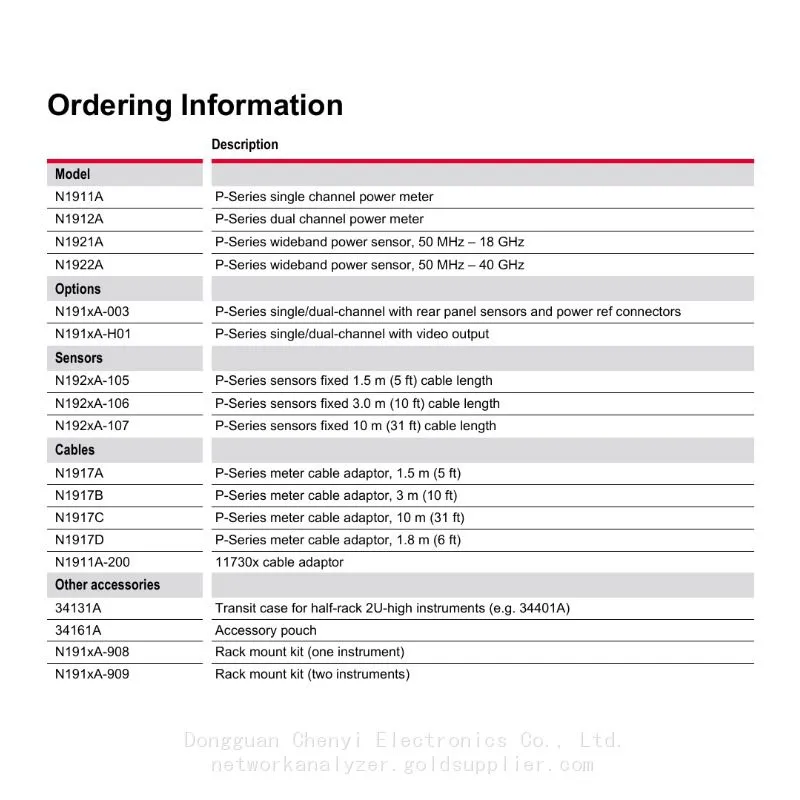 Ordering Information

| | Description |
|---|---|
| **Model** | |
| N1911A | P-Series single channel power meter |
| N1912A | P-Series dual channel power meter |
| N1921A | P-Series wideband power sensor, 50 MHz – 18 GHz |
| N1922A | P-Series wideband power sensor, 50 MHz – 40 GHz |
| **Options** | |
| N191xA-003 | P-Series single/dual-channel with rear panel sensors and power ref connectors |
| N191xA-H01 | P-Series single/dual-channel with video output |
| **Sensors** | |
| N192xA-105 | P-Series sensors fixed 1.5 m (5 ft) cable length |
| N192xA-106 | P-Series sensors fixed 3.0 m (10 ft) cable length |
| N192xA-107 | P-Series sensors fixed 10 m (31 ft) cable length |
| **Cables** | |
| N1917A | P-Series meter cable adaptor, 1.5 m (5 ft) |
| N1917B | P-Series meter cable adaptor, 3 m (10 ft) |
| N1917C | P-Series meter cable adaptor, 10 m (31 ft) |
| N1917D | P-Series meter cable adaptor, 1.8 m (6 ft) |
| N1911A-200 | 11730x cable adaptor |
| **Other accessories** | |
| 34131A | Transit case for half-rack 2U-high instruments (e.g. 34401A) |
| 34161A | Accessory pouch |
| N191xA-908 | Rack mount kit (one instrument) |
| N191xA-909 | Rack mount kit (two instruments) |

Dongguan Chenyi Electronics Co., Ltd.
networkanalyzer.goldsupplier.com